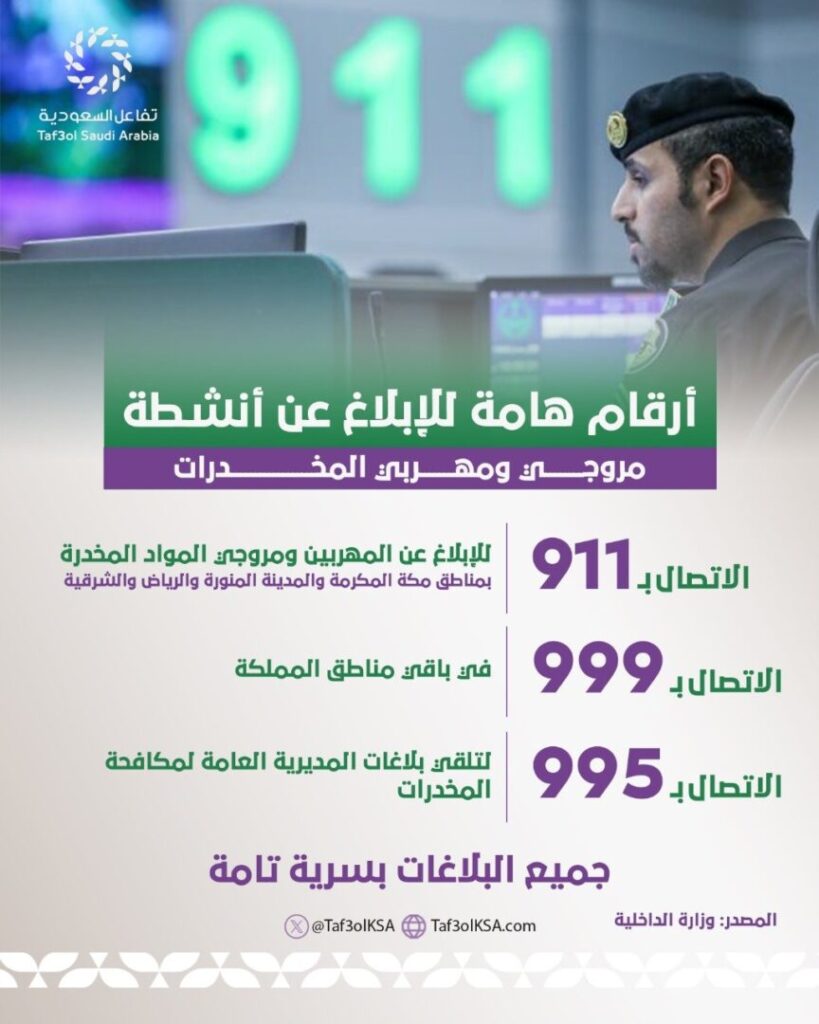 تفاعل السعودية
Taf3ol Saudi Arabia

911

أرقام هامة للإبلاغ عن أنشطة

مروجي ومهربي المخدرات

الاتصال بـ 911

للإبلاغ عن المهربين ومروجي المواد المخدرة
بمناطق مكة المكرمة والمدينة المنورة والرياض والشرقية

الاتصال بـ 999

في باقي مناطق المملكة

الاتصال بـ 995

لتلقي بلاغات المديرية العامة لمكافحة المخدرات

جميع البلاغات بسرية تامة

المصدر: وزارة الداخلية

Taf3olKSA.com @Taf3olKSA